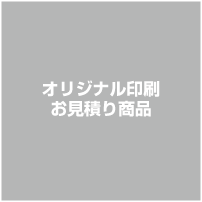 オリジナル印刷
お見積り商品